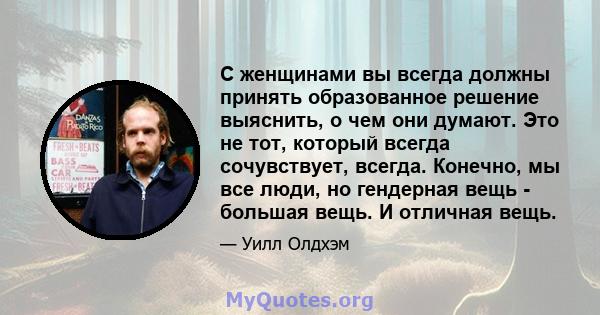 DANZAS
PUERTO RICO
FRESH BEATS
BASS
CAR
FRESH BEAT

С женщинами вы всегда должны принять образованное решение выяснить, о чем они думают. Это не тот, который всегда сочувствует, всегда. Конечно, мы все люди, но гендерная вещь - большая вещь. И отличная вещь.

— Уилл Олдхэм

MyQuotes.org